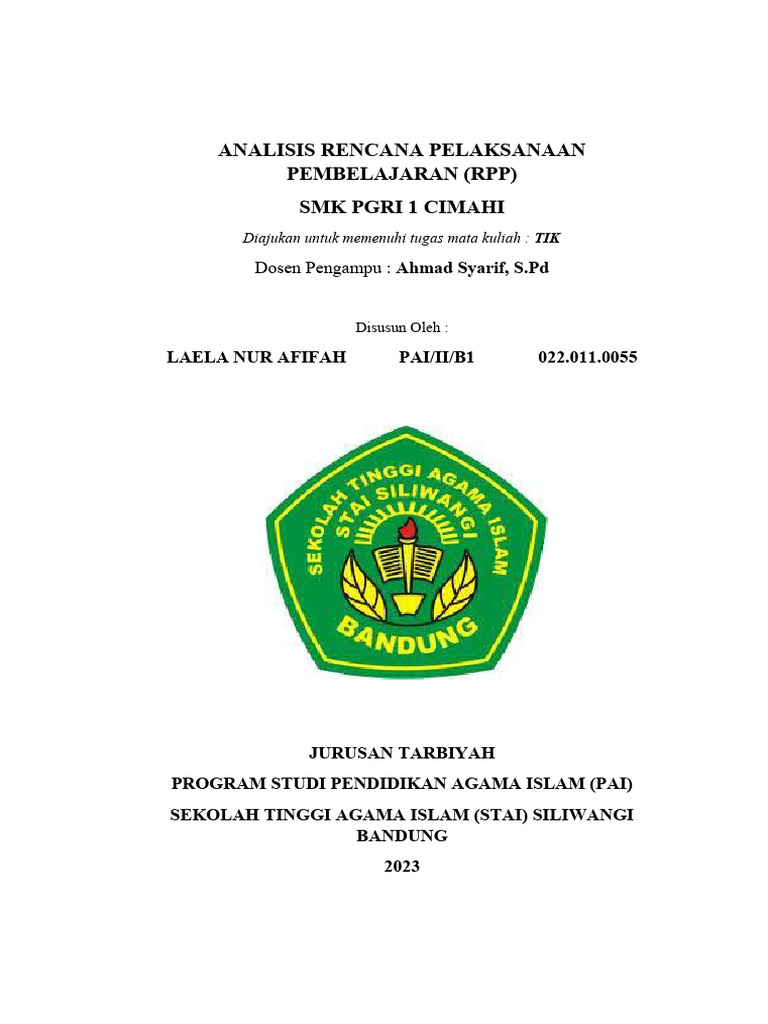 ANALISIS RENCANA PELAKSANAAN PEMBELAJARAN (RPP)

SMK PGRI 1 CIMAHI

Diajukan untuk memenuhi tugas mata kuliah : TIK

Dosen Pengampu : Ahmad Syarif, S.Pd

Disusun Oleh :

LAELA NUR AFIFAH PAI/II/B1 022.011.0055

SEKOLAH TINGGI AGAMA ISLAM
STAI SILIWANGI
BANDUNG

JURUSAN TARBIYAH

PROGRAM STUDI PENDIDIKAN AGAMA ISLAM (PAI)

SEKOLAH TINGGI AGAMA ISLAM (STAI) SILIWANGI BANDUNG

2023